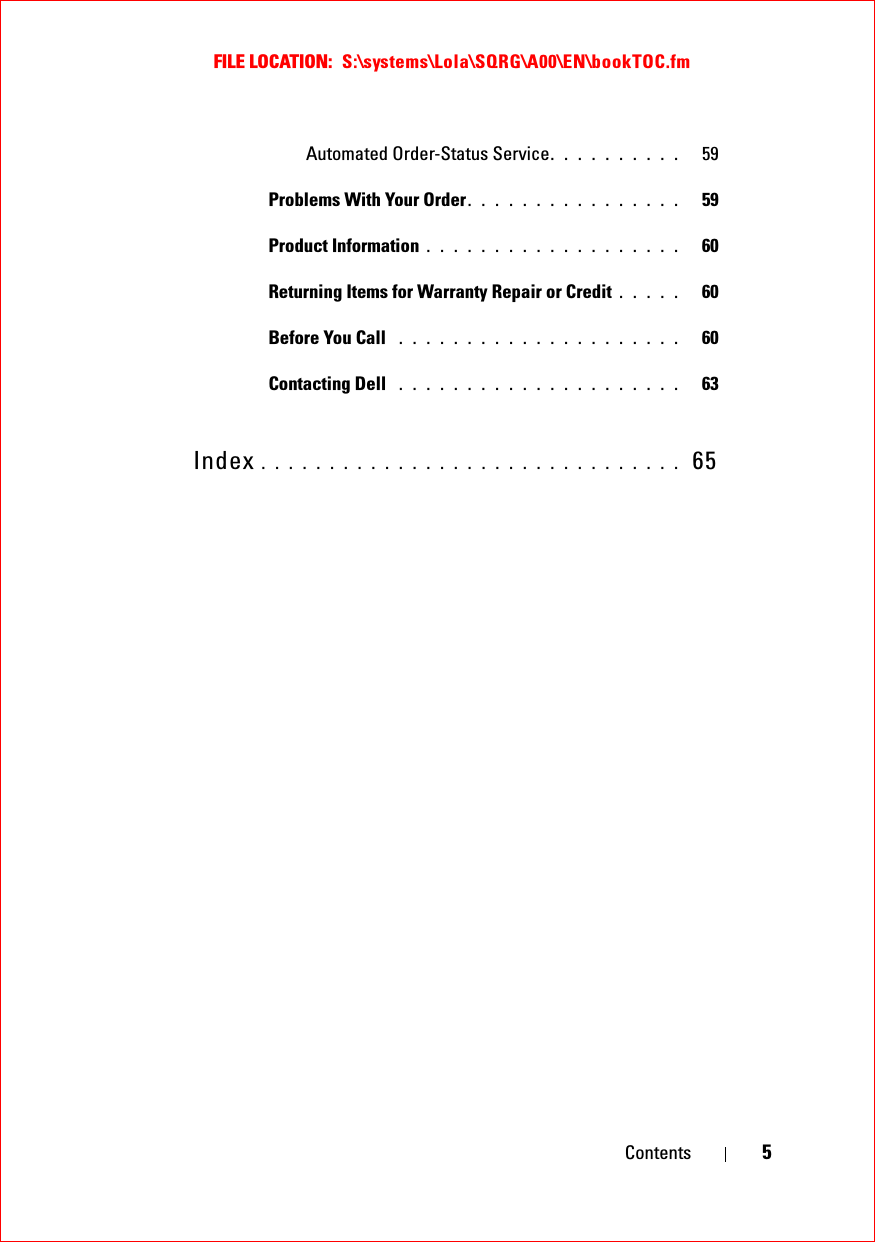 FILE LOCATION: S:\systems\Lola\SQRG\A00\EN\bookTOC.fm

Automated Order-Status Service. . . . . . . . . . 59

Problems With Your Order. . . . . . . . . . . . . . . . 59

Product Information . . . . . . . . . . . . . . . . . . . 60

Returning Items for Warranty Repair or Credit . . . . . 60

Before You Call . . . . . . . . . . . . . . . . . . . . . 60

Contacting Dell . . . . . . . . . . . . . . . . . . . . . 63

Index . . . . . . . . . . . . . . . . . . . . . . . . . . . . . . 65

Contents | 5